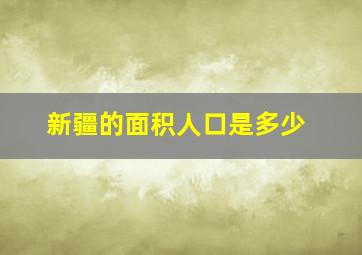 新疆的面积人口是多少